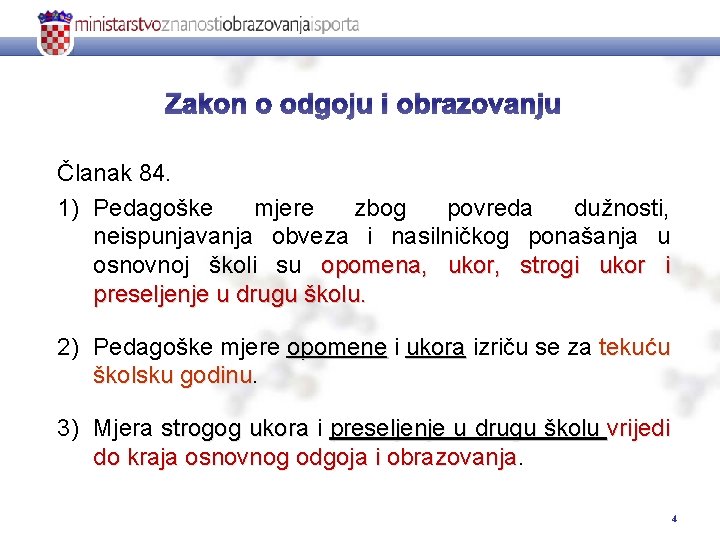 ministarstvoznanostiobrazovanjaisporta

Zakon o odgoju i obrazovanju

Članak 84.

1) Pedagoške mjere zbog povreda dužnosti, neispunjavanja obveza i nasilničkog ponašanja u osnovnoj školi su opomena, ukor, strogi ukor i preseljenje u drugu školu.

2) Pedagoške mjere opomene i ukora izriču se za tekuću školsku godinu.

3) Mjera strogog ukora i preseljenje u drugu školu vrijedi do kraja osnovnog odgoja i obrazovanja.

4